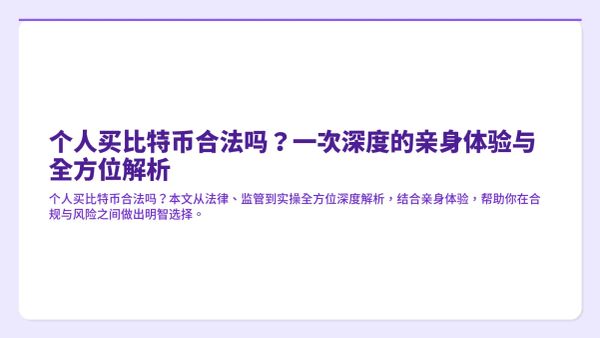 个人买比特币合法吗？一次深度的亲身体验与全方位解析

个人买比特币合法吗？本文从法律、监管到实操全方位深度解析，结合亲身体验，帮助你在合规与风险之间做出明智选择。